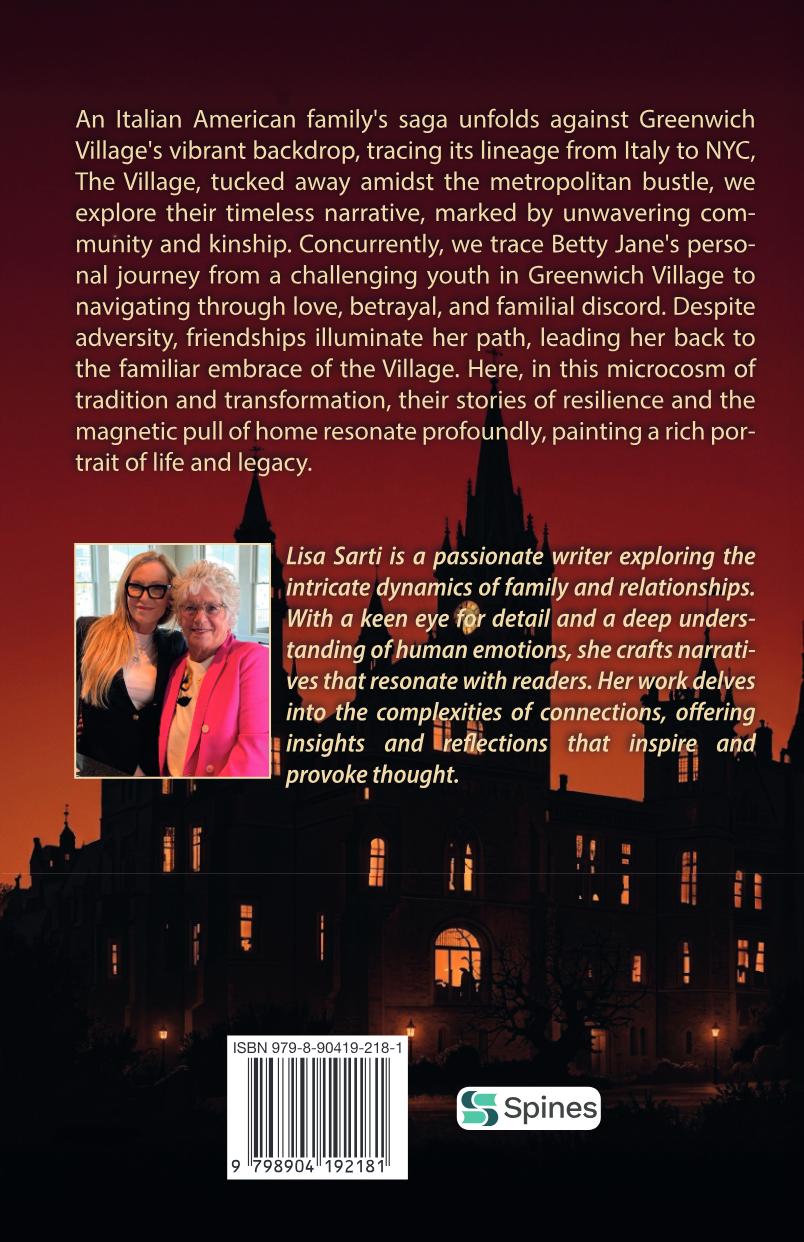 An Italian American family's saga unfolds against Greenwich Village's vibrant backdrop, tracing its lineage from Italy to NYC, The Village, tucked away amidst the metropolitan bustle, we explore their timeless narrative, marked by unwavering community and kinship. Concurrently, we trace Betty Jane's personal journey from a challenging youth in Greenwich Village to navigating through love, betrayal, and familial discord. Despite adversity, friendships illuminate her path, leading her back to the familiar embrace of the Village. Here, in this microcosm of tradition and transformation, their stories of resilience and the magnetic pull of home resonate profoundly, painting a rich portrait of life and legacy.

Lisa Sarti is a passionate writer exploring the intricate dynamics of family and relationships. With a keen eye for detail and a deep understanding of human emotions, she crafts narratives that resonate with readers. Her work delves into the complexities of connections, offering insights and reflections that inspire and provoke thought.

ISBN 979-8-90419-218-1

9 798904 192181

Spines